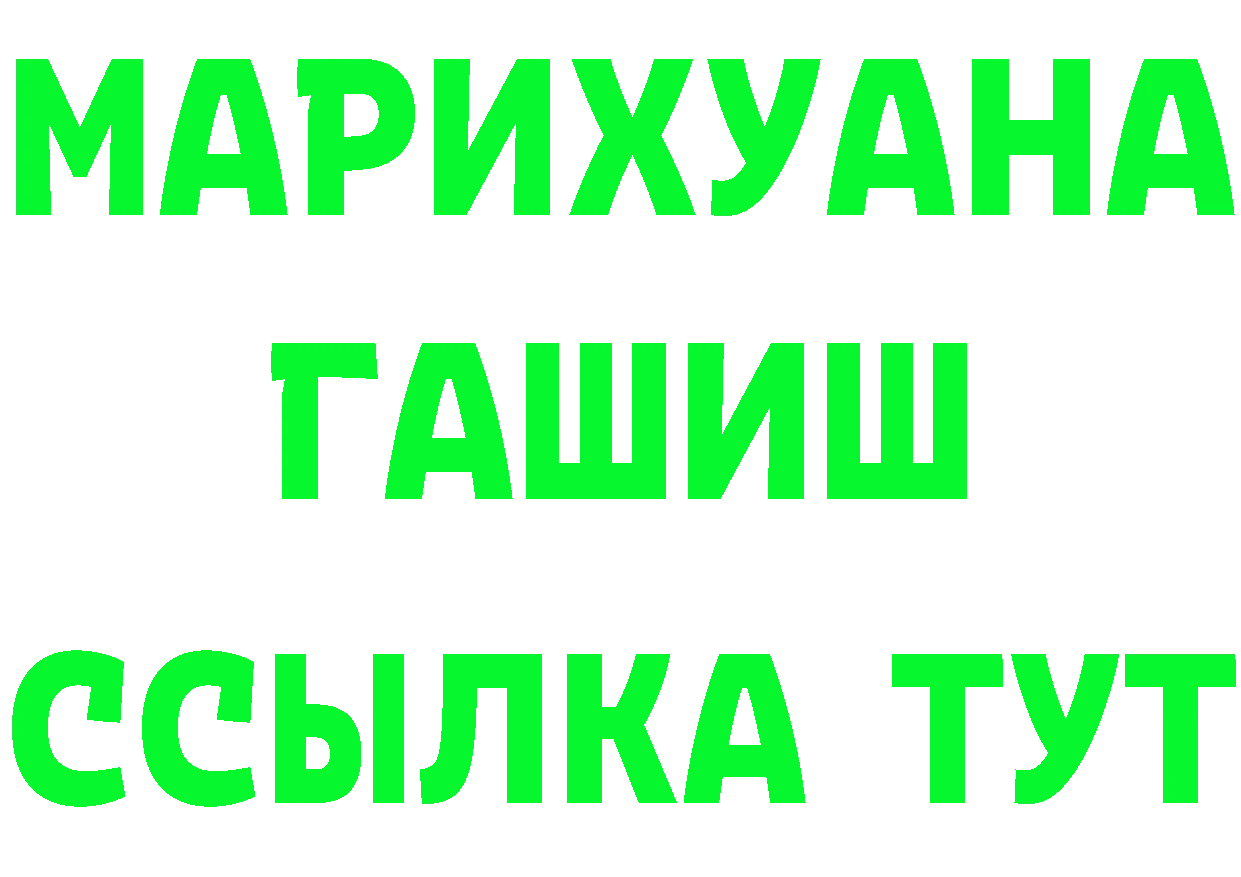 МАРИХУАНА
ГАШИШ
ССЫЛКА ТУТ